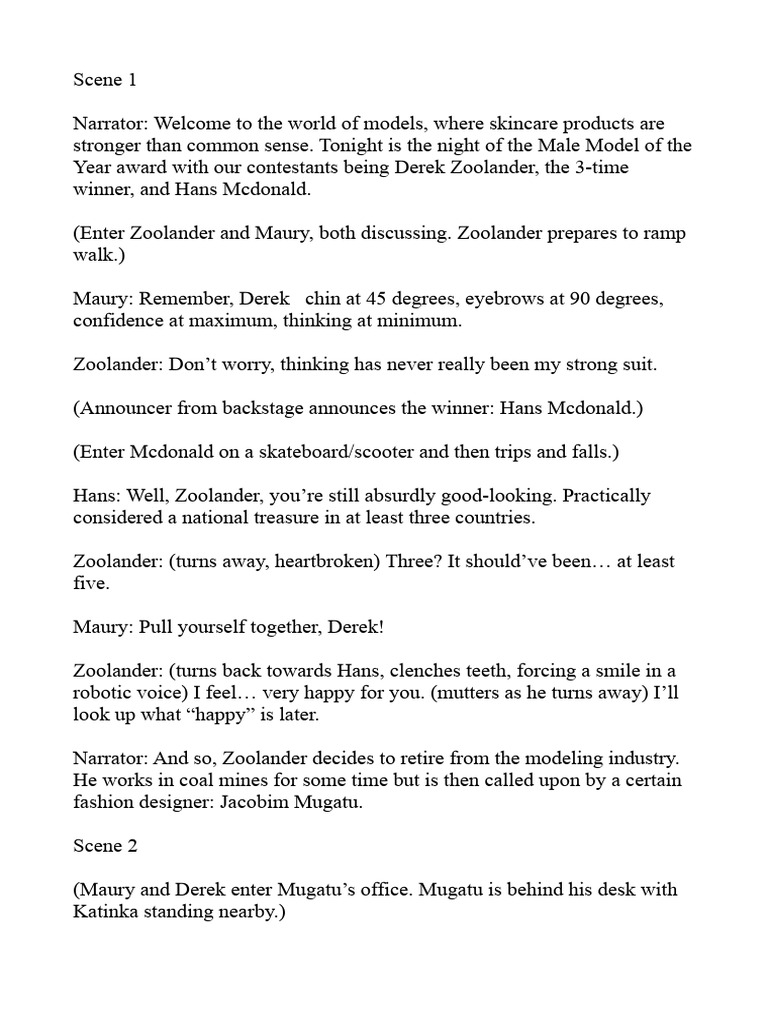 Scene 1

Narrator: Welcome to the world of models, where skincare products are stronger than common sense. Tonight is the night of the Male Model of the Year award with our contestants being Derek Zoolander, the 3-time winner, and Hans Mcdonald.

(Enter Zoolander and Maury, both discussing. Zoolander prepares to ramp walk.)

Maury: Remember, Derek chin at 45 degrees, eyebrows at 90 degrees, confidence at maximum, thinking at minimum.

Zoolander: Don't worry, thinking has never really been my strong suit.

(Announcer from backstage announces the winner: Hans Mcdonald.)

(Enter Mcdonald on a skateboard/scooter and then trips and falls.)

Hans: Well, Zoolander, you're still absurdly good-looking. Practically considered a national treasure in at least three countries.

Zoolander: (turns away, heartbroken) Three? It should've been… at least five.

Maury: Pull yourself together, Derek!

Zoolander: (turns back towards Hans, clenches teeth, forcing a smile in a robotic voice) I feel… very happy for you. (mutters as he turns away) I'll look up what "happy" is later.

Narrator: And so, Zoolander decides to retire from the modeling industry. He works in coal mines for some time but is then called upon by a certain fashion designer: Jacobim Mugatu.

Scene 2

(Maury and Derek enter Mugatu's office. Mugatu is behind his desk with Katinka standing nearby.)